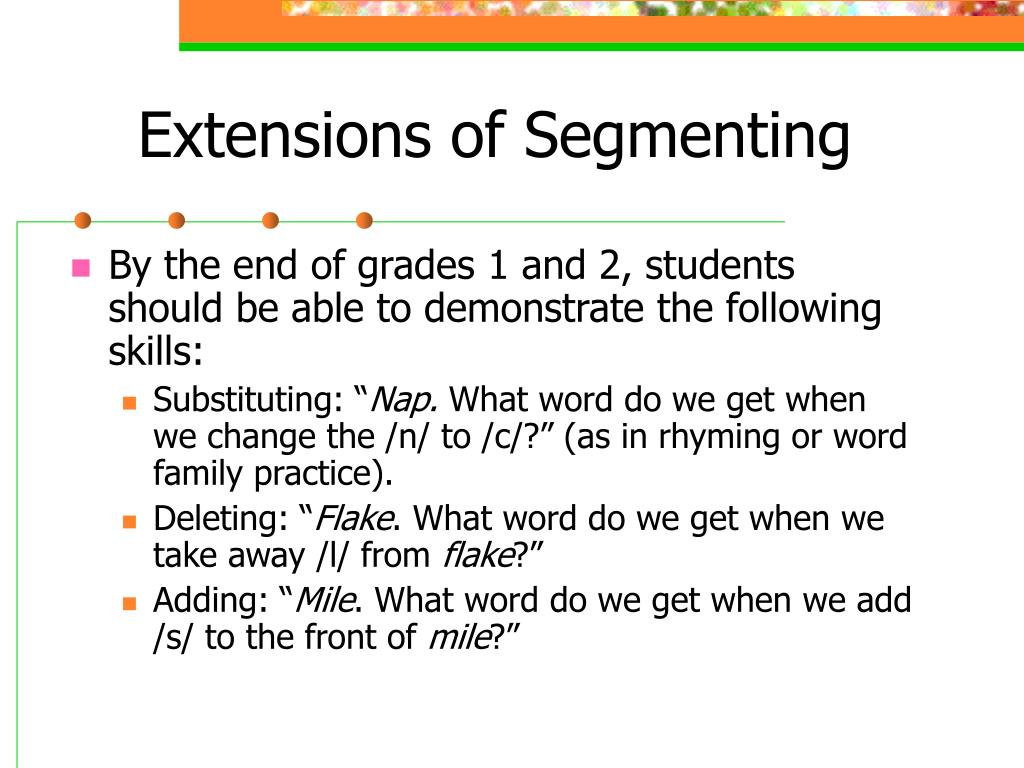 Extensions of Segmenting

By the end of grades 1 and 2, students should be able to demonstrate the following skills:

Substituting: “Nap. What word do we get when we change the /n/ to /c/?” (as in rhyming or word family practice).

Deleting: “Flake. What word do we get when we take away /l/ from flake?”

Adding: “Mile. What word do we get when we add /s/ to the front of mile?”